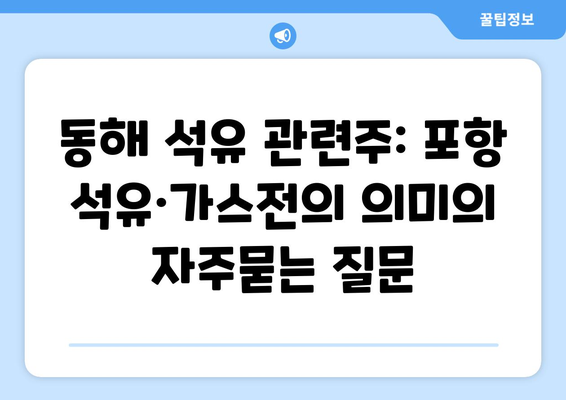 꿀팁정보

동해 석유 관련주: 포항 석유·가스전의 의미의 자주묻는 질문